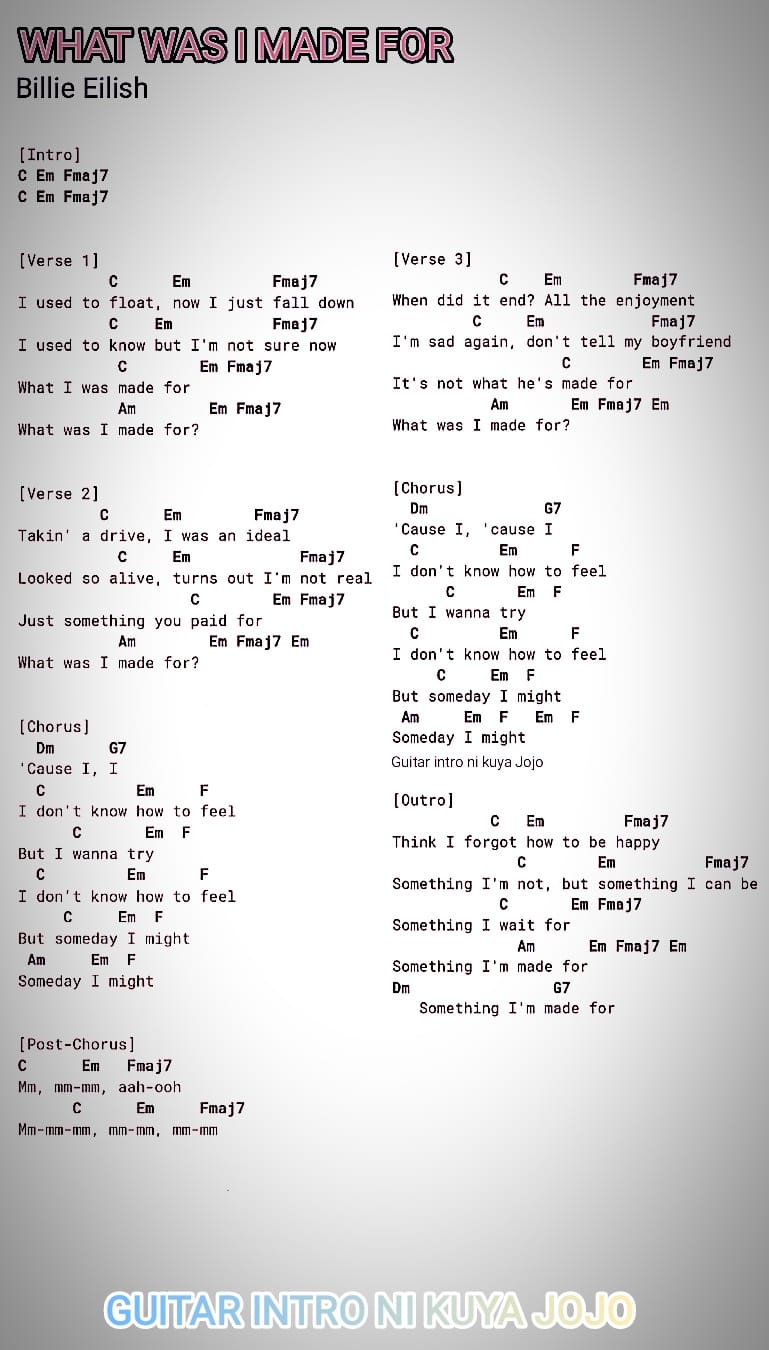 WHAT WAS I MADE FOR
Billie Eilish

[Intro]
C Em Fmaj7
C Em Fmaj7

[Verse 1]
C Em Fmaj7
I used to float, now I just fall down
C Em Fmaj7
I used to know but I'm not sure now
C Em Fmaj7
What I was made for
Am Em Fmaj7
What was I made for?

[Verse 2]
C Em Fmaj7
Takin' a drive, I was an ideal
C Em Fmaj7
Looked so alive, turns out I'm not real
C Em Fmaj7
Just something you paid for
Am Em Fmaj7 Em
What was I made for?

[Chorus]
Dm G7
'Cause I, I
C Em F
I don't know how to feel
C Em F
But I wanna try
C Em F
I don't know how to feel
C Em F
But someday I might
Am Em F
Someday I might

[Post-Chorus]
C Em Fmaj7
Mm, mm-mm, aah-ooh
C Em Fmaj7
Mm-mm-mm, mm-mm, mm-mm

[Verse 3]
C Em Fmaj7
When did it end? All the enjoyment
C Em Fmaj7
I'm sad again, don't tell my boyfriend
C Em Fmaj7
It's not what he's made for
Am Em Fmaj7 Em
What was I made for?

[Chorus]
Dm G7
'Cause I, 'cause I
C Em F
I don't know how to feel
C Em F
But I wanna try
C Em F
I don't know how to feel
C Em F
But someday I might
Am Em F Em F
Someday I might
Guitar intro ni kuya Jojo

[Outro]
C Em Fmaj7
Think I forgot how to be happy
C Em Fmaj7
Something I'm not, but something I can be
C Em Fmaj7
Something I wait for
Am Em Fmaj7 Em
Something I'm made for
Dm G7
Something I'm made for

GUITAR INTRO NI KUYA JOJO